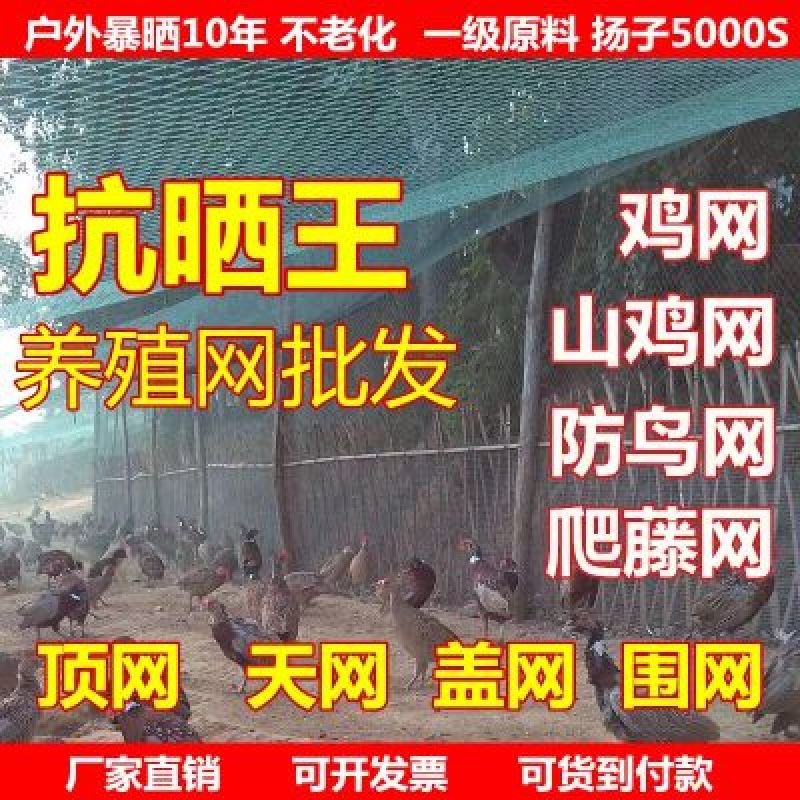 户外暴晒10年 不老化 一级原料 扬子5000S

抗晒王
养殖网批发

鸡网
山鸡网
防鸟网
爬藤网

顶网 天网 盖网 围网

厂家直销 可开发票 可货到付款